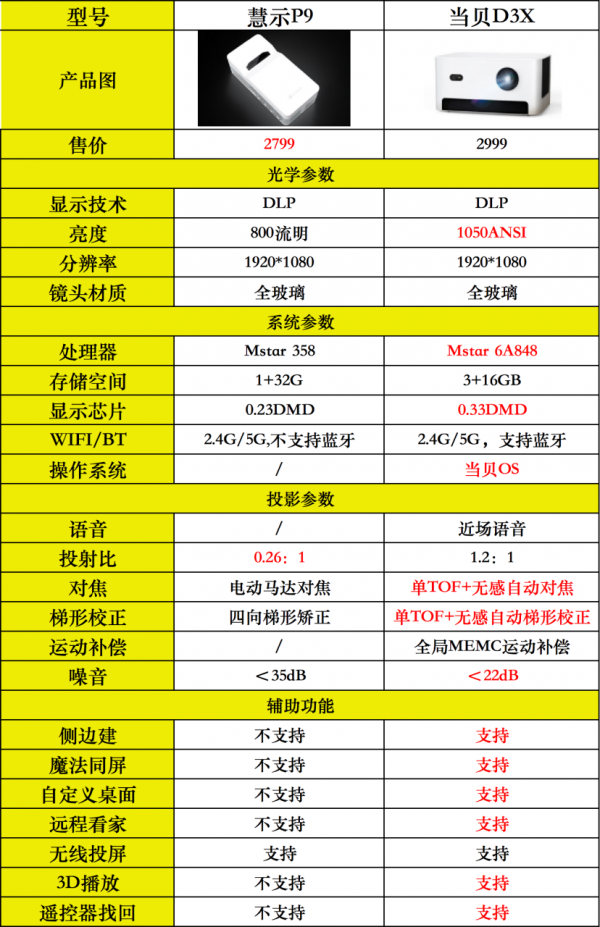 | 型号 | 慧示P9 | 当贝D3X |
|---|---|---|
| 产品图 | | |
| 售价 | 2799 | 2999 |
| 光学参数 | | |
| 显示技术 | DLP | DLP |
| 亮度 | 800流明 | 1050ANSI |
| 分辨率 | 1920*1080 | 1920*1080 |
| 镜头材质 | 全玻璃 | 全玻璃 |
| 系统参数 | | |
| 处理器 | Mstar 358 | Mstar 6A848 |
| 存储空间 | 1+32G | 3+16GB |
| 显示芯片 | 0.23DMD | 0.33DMD |
| WIFI/BT | 2.4G/5G,不支持蓝牙 | 2.4G/5G，支持蓝牙 |
| 操作系统 | / | 当贝OS |
| 投影参数 | | |
| 语音 | / | 近场语音 |
| 投射比 | 0.26：1 | 1.2：1 |
| 对焦 | 电动马达对焦 | 单TOF+无感自动对焦 |
| 梯形校正 | 四向梯形矫正 | 单TOF+无感自动梯形校正 |
| 运动补偿 | / | 全局MEMC运动补偿 |
| 噪音 | ＜35dB | ＜22dB |
| 辅助功能 | | |
| 侧边建 | 不支持 | 支持 |
| 魔法同屏 | 不支持 | 支持 |
| 自定义桌面 | 不支持 | 支持 |
| 远程看家 | 不支持 | 支持 |
| 无线投屏 | 支持 | 支持 |
| 3D播放 | 不支持 | 支持 |
| 遥控器找回 | 不支持 | 支持 |